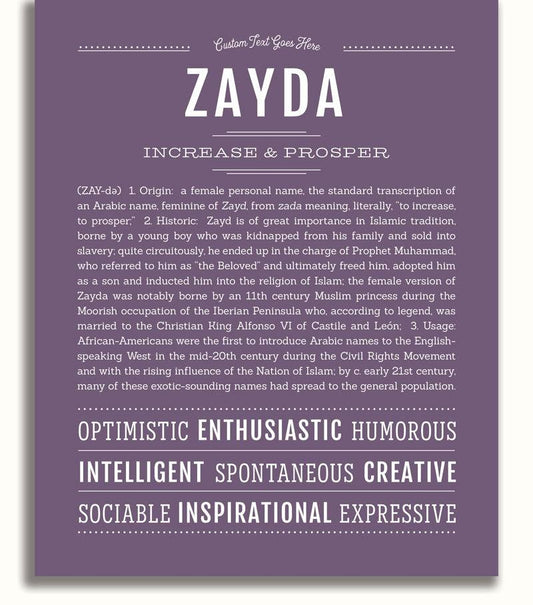 Custom Text Goes Here

ZAYDA

INCREASE & PROSPER

(ZAY-də) 1. Origin: a female personal name, the standard transcription of an Arabic name, feminine of Zayd, from zada meaning, literally, "to increase, to prosper;" 2. Historic: Zayd is of great importance in Islamic tradition, borne by a young boy who was kidnapped from his family and sold into slavery; quite circuitously, he ended up in the charge of Prophet Muhammad, who referred to him as "the Beloved" and ultimately freed him, adopted him as a son and inducted him into the religion of Islam; the female version of Zayda was notably borne by an 11th century Muslim princess during the Moorish occupation of the Iberian Peninsula who, according to legend, was married to the Christian King Alfonso VI of Castile and León; 3. Usage: African-Americans were the first to introduce Arabic names to the English-speaking West in the mid-20th century during the Civil Rights Movement and with the rising influence of the Nation of Islam; by c. early 21st century, many of these exotic-sounding names had spread to the general population.

OPTIMISTIC ENTHUSIASTIC HUMOROUS

INTELLIGENT SPONTANEOUS CREATIVE

SOCIABLE INSPIRATIONAL EXPRESSIVE